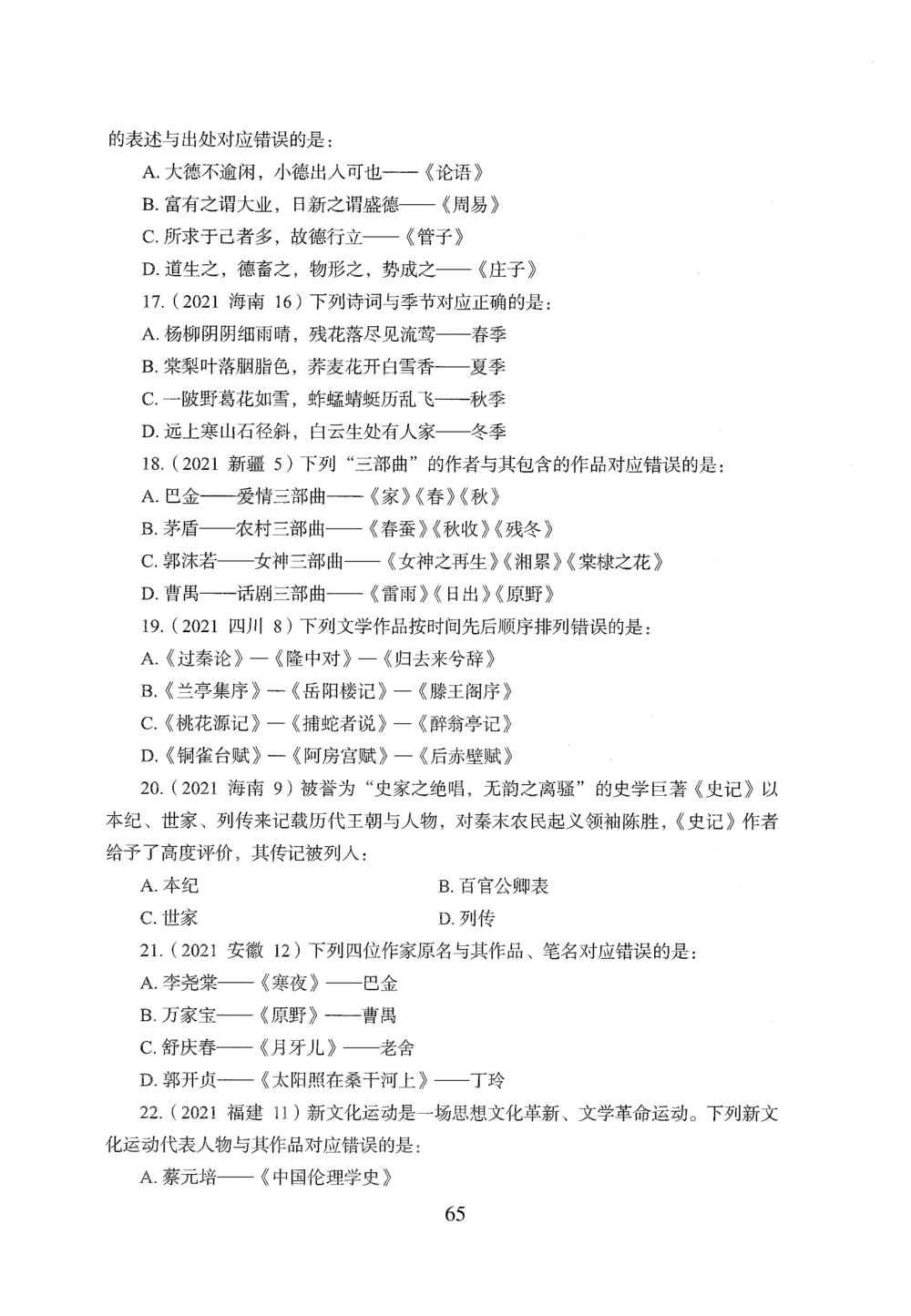 的表述与出处对应错误的是：

A. 大德不逾闲，小德出入可也——《论语》

B. 富有之谓大业，日新之谓盛德——《周易》

C. 所求于己者多，故德行立——《管子》

D. 道生之，德畜之，物形之，势成之——《庄子》

17.（2021 海南 16）下列诗词与季节对应正确的是：

A. 杨柳阴阴细雨晴，残花落尽见流莺——春季

B. 棠梨叶落胭脂色，荞麦花开白雪香——夏季

C. 一陂野葛花如雪，蚱蜢蜻蜓历乱飞——秋季

D. 远上寒山石径斜，白云生处有人家——冬季

18.（2021 新疆 5）下列“三部曲”的作者与其包含的作品对应错误的是：

A. 巴金——爱情三部曲——《家》《春》《秋》

B. 茅盾——农村三部曲——《春蚕》《秋收》《残冬》

C. 郭沫若——女神三部曲——《女神之再生》《湘累》《棠棣之花》

D. 曹禺——话剧三部曲——《雷雨》《日出》《原野》

19.（2021 四川 8）下列文学作品按时间先后顺序排列错误的是：

A.《过秦论》—《隆中对》—《归去来兮辞》

B.《兰亭集序》—《岳阳楼记》—《滕王阁序》

C.《桃花源记》—《捕蛇者说》—《醉翁亭记》

D.《铜雀台赋》—《阿房宫赋》—《后赤壁赋》

20.（2021 海南 9）被誉为“史家之绝唱，无韵之离骚”的史学巨著《史记》以本纪、世家、列传来记载历代王朝与人物，对秦末农民起义领袖陈胜，《史记》作者给予了高度评价，其传记被列入：

A. 本纪

B. 百官公卿表

C. 世家

D. 列传

21.（2021 安徽 12）下列四位作家原名与其作品、笔名对应错误的是：

A. 李尧棠——《寒夜》——巴金

B. 万家宝——《原野》——曹禺

C. 舒庆春——《月牙儿》——老舍

D. 郭开贞——《太阳照在桑干河上》——丁玲

22.（2021 福建 11）新文化运动是一场思想文化革新、文学革命运动。下列新文化运动代表人物与其作品对应错误的是：

A. 蔡元培——《中国伦理学史》

65